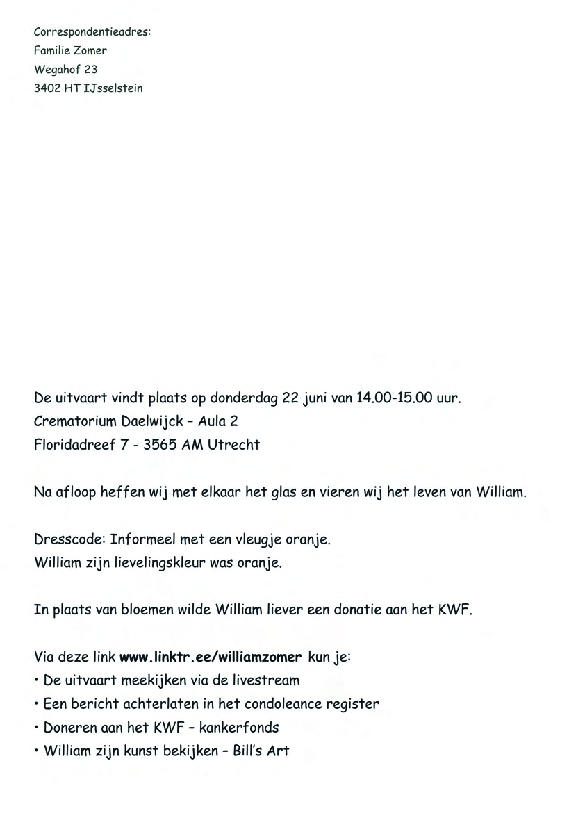 Correspondentieadres:
Familie Zomer
Wegahof 23
3402 HT IJsselstein

De uitvaart vindt plaats op donderdag 22 juni van 14.00-15.00 uur.
Crematorium Daelwijck - Aula 2
Floridadreef 7 - 3565 AM Utrecht

Na afloop heffen wij met elkaar het glas en vieren wij het leven van William.

Dresscode: Informeel met een vleugje oranje.
William zijn lievelingskleur was oranje.

In plaats van bloemen wilde William liever een donatie aan het KWF.

Via deze link www.linktr.ee/williamzomer kun je:
• De uitvaart meekijken via de livestream
• Een bericht achterlaten in het condoleance register
• Doneren aan het KWF - kankerfonds
• William zijn kunst bekijken - Bill's Art